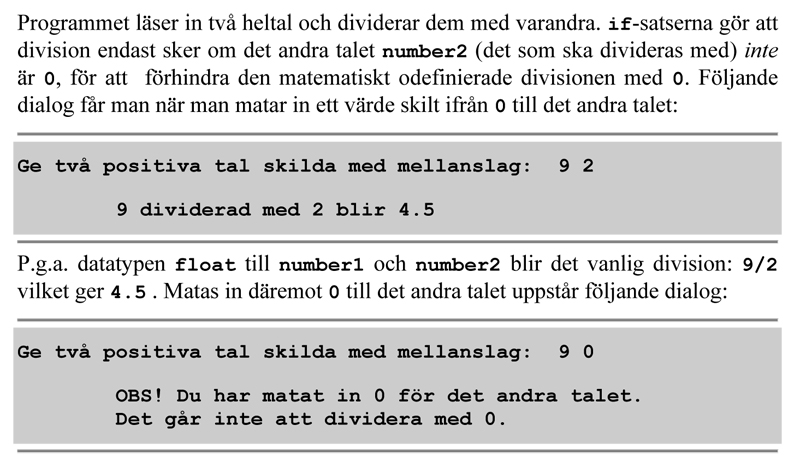 Programmet läser in två heltal och dividerar dem med varandra. if-satserna gör att division endast sker om det andra talet number2 (det som ska divideras med) inte är 0, för att förhindra den matematiskt odefinierade divisionen med 0. Följande dialog får man när man matar in ett värde skilt ifrån 0 till det andra talet:

Ge två positiva tal skilda med mellanslag: 9 2

9 dividerad med 2 blir 4.5

P.g.a. datatypen float till number1 och number2 blir det vanlig division: 9/2 vilket ger 4.5 . Matas in däremot 0 till det andra talet uppstår följande dialog:

Ge två positiva tal skilda med mellanslag: 9 0

OBS! Du har matat in 0 för det andra talet.
Det går inte att dividera med 0.